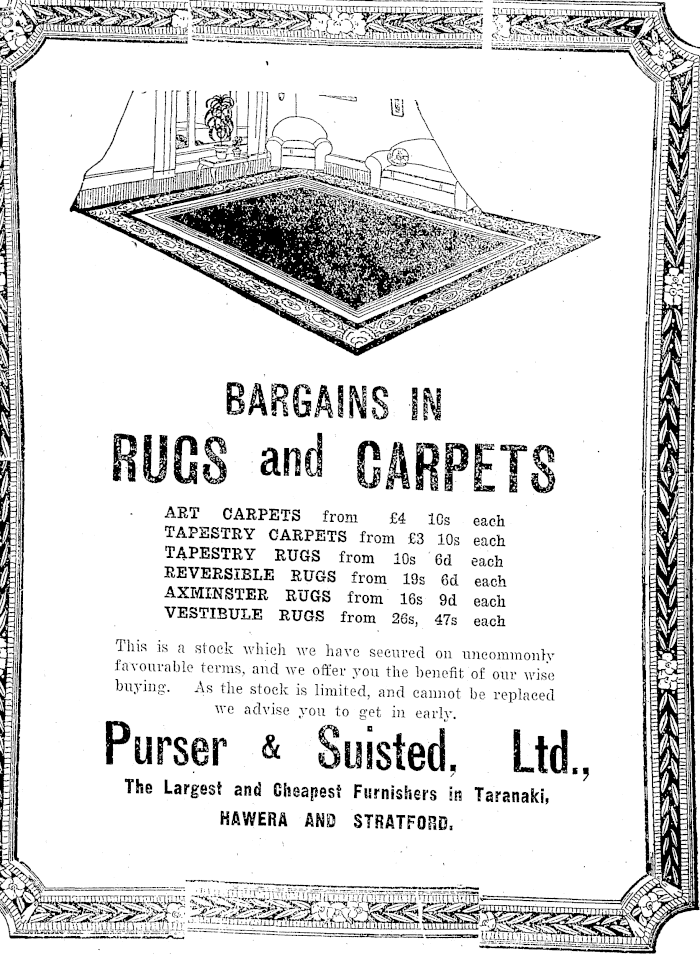 BARGAINS IN
RUGS and CARPETS

ART CARPETS from £4 10s each
TAPESTRY CARPETS from £3 10s each
TAPESTRY RUGS from 10s 6d each
REVERSIBLE RUGS from 19s 6d each
AXMINSTER RUGS from 16s 9d each
VESTIBULE RUGS from 26s, 47s each

This is a stock which we have secured on uncommonly favourable terms, and we offer you the benefit of our wise buying. As the stock is limited, and cannot be replaced we advise you to get in early.

Purser & Suisted, Ltd.,
The Largest and Cheapest Furnishers in Taranaki,
HAWERA AND STRATFORD.